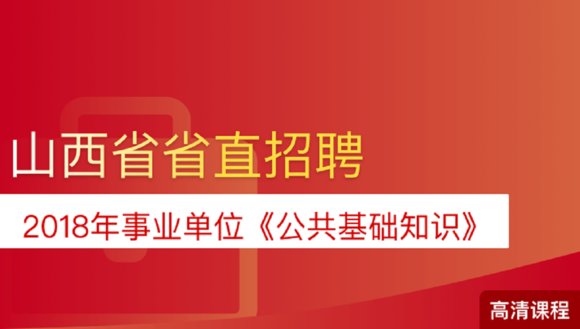 山西省省直招聘

2018年事业单位《公共基础知识》

高清课程